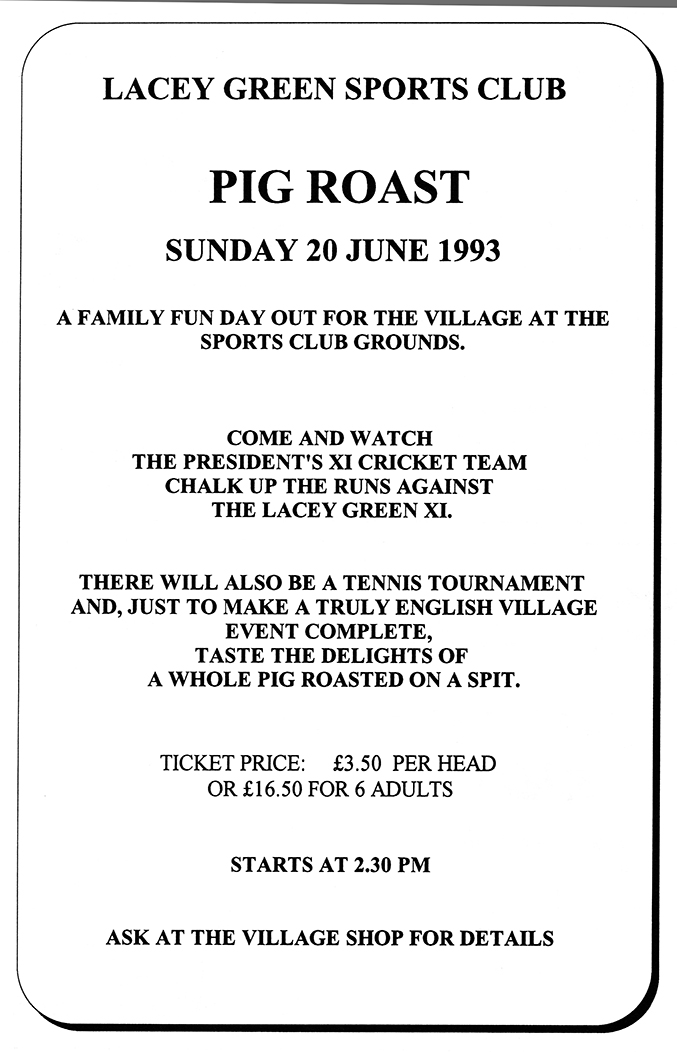 LACEY GREEN SPORTS CLUB

PIG ROAST

SUNDAY 20 JUNE 1993

A FAMILY FUN DAY OUT FOR THE VILLAGE AT THE SPORTS CLUB GROUNDS.

COME AND WATCH
THE PRESIDENT'S XI CRICKET TEAM
CHALK UP THE RUNS AGAINST
THE LACEY GREEN XI.

THERE WILL ALSO BE A TENNIS TOURNAMENT
AND, JUST TO MAKE A TRULY ENGLISH VILLAGE
EVENT COMPLETE,
TASTE THE DELIGHTS OF
A WHOLE PIG ROASTED ON A SPIT.

TICKET PRICE: £3.50 PER HEAD
OR £16.50 FOR 6 ADULTS

STARTS AT 2.30 PM

ASK AT THE VILLAGE SHOP FOR DETAILS